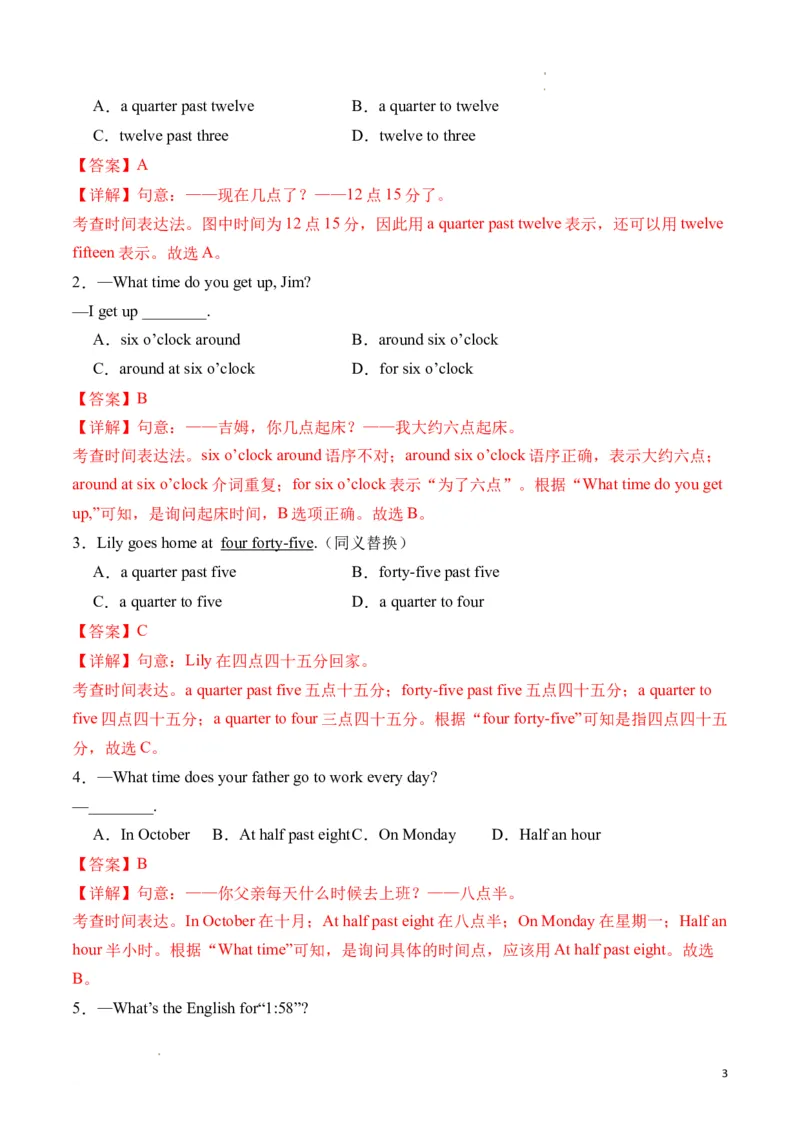 A．a quarter past twelve　　B．a quarter to twelve
C．twelve past three　　D．twelve to three
【答案】A
【详解】句意：——现在几点了？——12 点 15 分了。
考查时间表达法。图中时间为 12 点 15 分，因此用 a quarter past twelve 表示，还可以用 twelve fifteen 表示。故选 A。
2．—What time do you get up, Jim?
—I get up ________.
A．six o’clock around　　B．around six o’clock
C．around at six o’clock　　D．for six o’clock
【答案】B
【详解】句意：——吉姆，你几点起床？——我大约六点起床。
考查时间表达法。six o’clock around 语序不对；around six o’clock 语序正确，表示大约六点；around at six o’clock 介词重复；for six o’clock 表示“为了六点”。根据“What time do you get up,”可知，是询问起床时间，B 选项正确。故选 B。
3．Lily goes home at four forty-five.（同义替换）
A．a quarter past five　　B．forty-five past five
C．a quarter to five　　D．a quarter to four
【答案】C
【详解】句意：Lily 在四点四十五分回家。
考查时间表达。a quarter past five 五点十五分；forty-five past five 五点四十五分；a quarter to five 四点四十五分；a quarter to four 三点四十五分。根据“four forty-five”可知是指四点四十五分，故选 C。
4．—What time does your father go to work every day?
—________.
A．In October　B．At half past eight C．On Monday　D．Half an hour
【答案】B
【详解】句意：——你父亲每天什么时候去上班？——八点半。
考查时间表达。In October 在十月；At half past eight 在八点半；On Monday 在星期一；Half an hour 半小时。根据“What time”可知，是询问具体的时间点，应该用 At half past eight。故选 B。
5．—What’s the English for“1:58”?

3